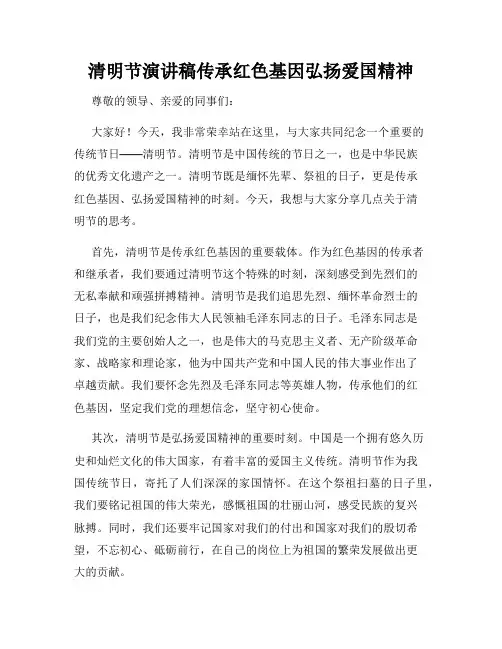 清明节演讲稿传承红色基因弘扬爱国精神

尊敬的领导、亲爱的同事们：

大家好！今天，我非常荣幸站在这里，与大家共同纪念一个重要的传统节日——清明节。清明节是中国传统的节日之一，也是中华民族的优秀文化遗产之一。清明节既是缅怀先辈、祭祖的日子，更是传承红色基因、弘扬爱国精神的时刻。今天，我想与大家分享几点关于清明节的思考。

首先，清明节是传承红色基因的重要载体。作为红色基因的传承者和继承者，我们要通过清明节这个特殊的时刻，深刻感受到先烈们的无私奉献和顽强拼搏精神。清明节是我们追思先烈、缅怀革命烈士的日子，也是我们纪念伟大人民领袖毛泽东同志的日子。毛泽东同志是我们党的主要创始人之一，也是伟大的马克思主义者、无产阶级革命家、战略家和理论家，他为中国共产党和中国人民的伟大事业作出了卓越贡献。我们要怀念先烈及毛泽东同志等英雄人物，传承他们的红色基因，坚定我们党的理想信念，坚守初心使命。

其次，清明节是弘扬爱国精神的重要时刻。中国是一个拥有悠久历史和灿烂文化的伟大国家，有着丰富的爱国主义传统。清明节作为我国传统节日，寄托了人们深深的家国情怀。在这个祭祖扫墓的日子里，我们要铭记祖国的伟大荣光，感慨祖国的壮丽山河，感受民族的复兴脉搏。同时，我们还要牢记国家对我们的付出和国家对我们的殷切希望，不忘初心、砥砺前行，在自己的岗位上为祖国的繁荣发展做出更大的贡献。